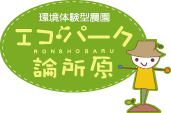 環境体験型農園
エコパーク
RONSHOBARU
論所原